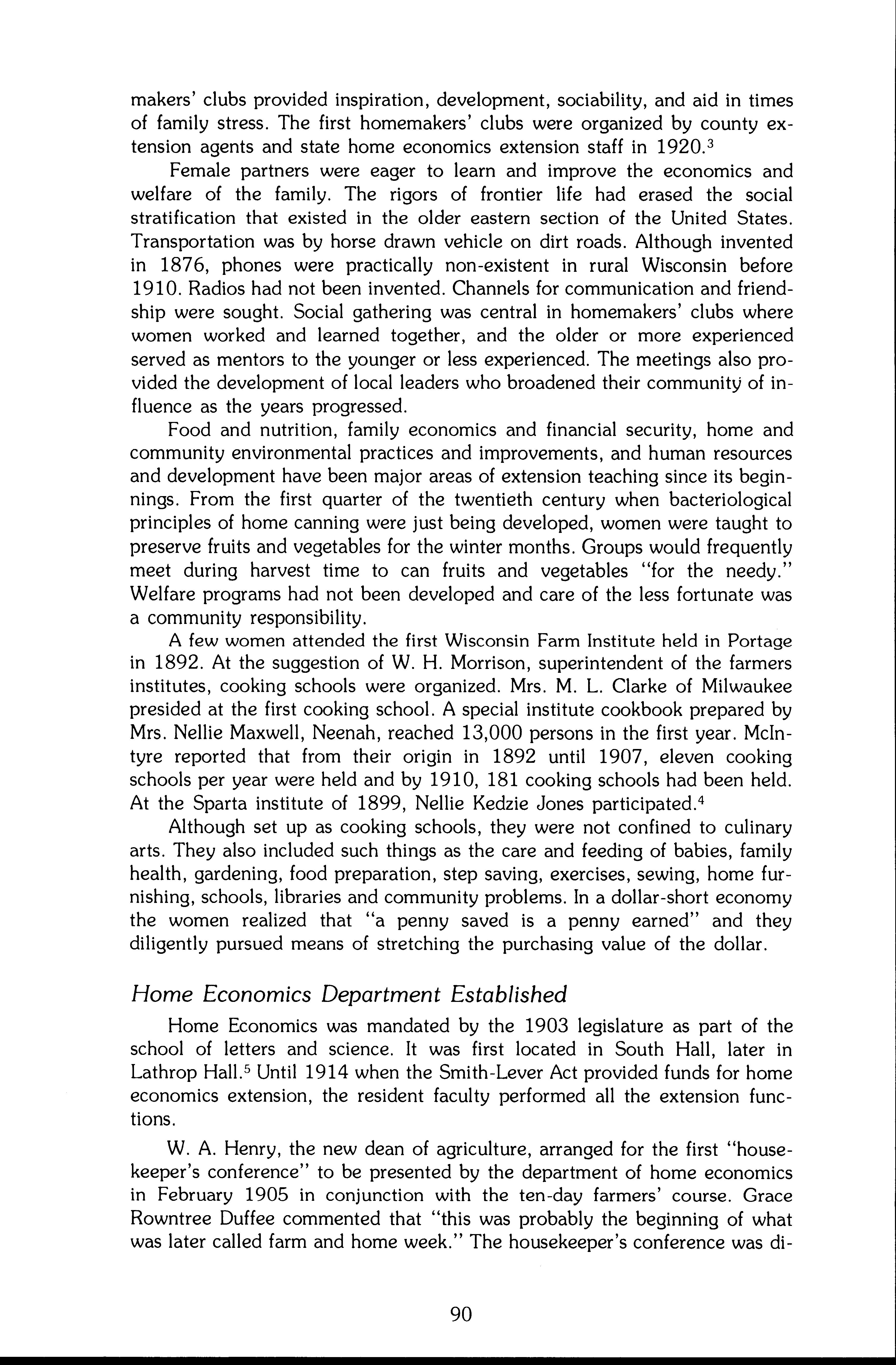 makers' clubs provided inspiration, development, sociability, and aid in times of family stress. The first homemakers' clubs were organized by county extension agents and state home economics extension staff in 1920.$^3$

Female partners were eager to learn and improve the economics and welfare of the family. The rigors of frontier life had erased the social stratification that existed in the older eastern section of the United States. Transportation was by horse drawn vehicle on dirt roads. Although invented in 1876, phones were practically non-existent in rural Wisconsin before 1910. Radios had not been invented. Channels for communication and friendship were sought. Social gathering was central in homemakers' clubs where women worked and learned together, and the older or more experienced served as mentors to the younger or less experienced. The meetings also provided the development of local leaders who broadened their community of influence as the years progressed.

Food and nutrition, family economics and financial security, home and community environmental practices and improvements, and human resources and development have been major areas of extension teaching since its beginnings. From the first quarter of the twentieth century when bacteriological principles of home canning were just being developed, women were taught to preserve fruits and vegetables for the winter months. Groups would frequently meet during harvest time to can fruits and vegetables "for the needy." Welfare programs had not been developed and care of the less fortunate was a community responsibility.

A few women attended the first Wisconsin Farm Institute held in Portage in 1892. At the suggestion of W. H. Morrison, superintendent of the farmers institutes, cooking schools were organized. Mrs. M. L. Clarke of Milwaukee presided at the first cooking school. A special institute cookbook prepared by Mrs. Nellie Maxwell, Neenah, reached 13,000 persons in the first year. McIntyre reported that from their origin in 1892 until 1907, eleven cooking schools per year were held and by 1910, 181 cooking schools had been held. At the Sparta institute of 1899, Nellie Kedzie Jones participated.$^4$

Although set up as cooking schools, they were not confined to culinary arts. They also included such things as the care and feeding of babies, family health, gardening, food preparation, step saving, exercises, sewing, home furnishing, schools, libraries and community problems. In a dollar-short economy the women realized that "a penny saved is a penny earned" and they diligently pursued means of stretching the purchasing value of the dollar.

Home Economics Department Established

Home Economics was mandated by the 1903 legislature as part of the school of letters and science. It was first located in South Hall, later in Lathrop Hall.$^5$ Until 1914 when the Smith-Lever Act provided funds for home economics extension, the resident faculty performed all the extension functions.

W. A. Henry, the new dean of agriculture, arranged for the first "housekeeper's conference" to be presented by the department of home economics in February 1905 in conjunction with the ten-day farmers' course. Grace Rowntree Duffee commented that "this was probably the beginning of what was later called farm and home week." The housekeeper's conference was di-

90